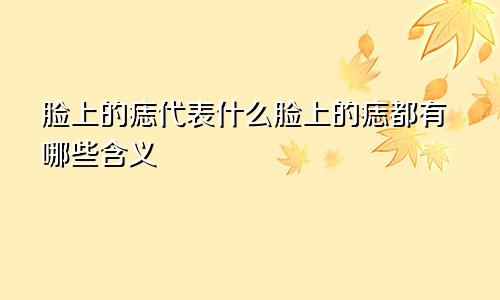 脸上的痣代表什么脸上的痣都有哪些含义